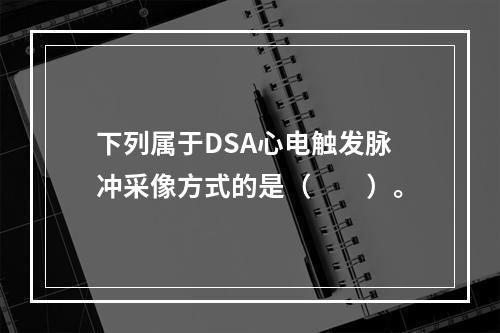 下列属于DSA心电触发脉冲采像方式的是（　）。